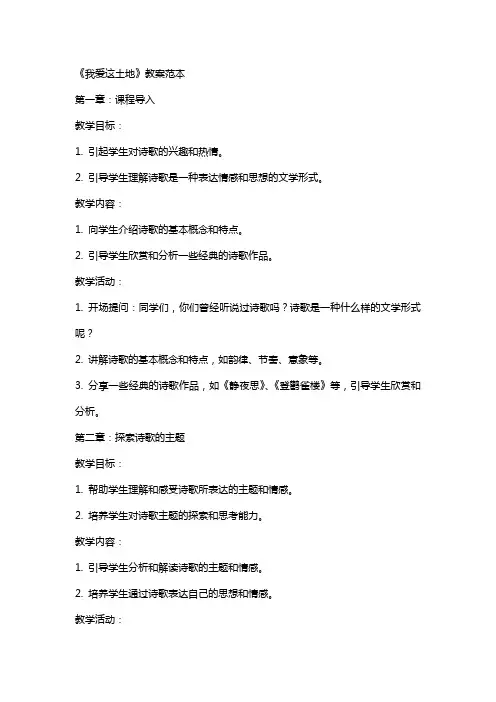 《我爱这土地》教案范本

第一章：课程导入

教学目标：

1. 引起学生对诗歌的兴趣和热情。

2. 引导学生理解诗歌是一种表达情感和思想的文学形式。

教学内容：

1. 向学生介绍诗歌的基本概念和特点。

2. 引导学生欣赏和分析一些经典的诗歌作品。

教学活动：

1. 开场提问：同学们，你们曾经听说过诗歌吗？诗歌是一种什么样的文学形式呢？

2. 讲解诗歌的基本概念和特点，如韵律、节奏、意象等。

3. 分享一些经典的诗歌作品，如《静夜思》、《登鹳雀楼》等，引导学生欣赏和分析。

第二章：探索诗歌的主题

教学目标：

1. 帮助学生理解和感受诗歌所表达的主题和情感。

2. 培养学生对诗歌主题的探索和思考能力。

教学内容：

1. 引导学生分析和解读诗歌的主题和情感。

2. 培养学生通过诗歌表达自己的思想和情感。

教学活动：